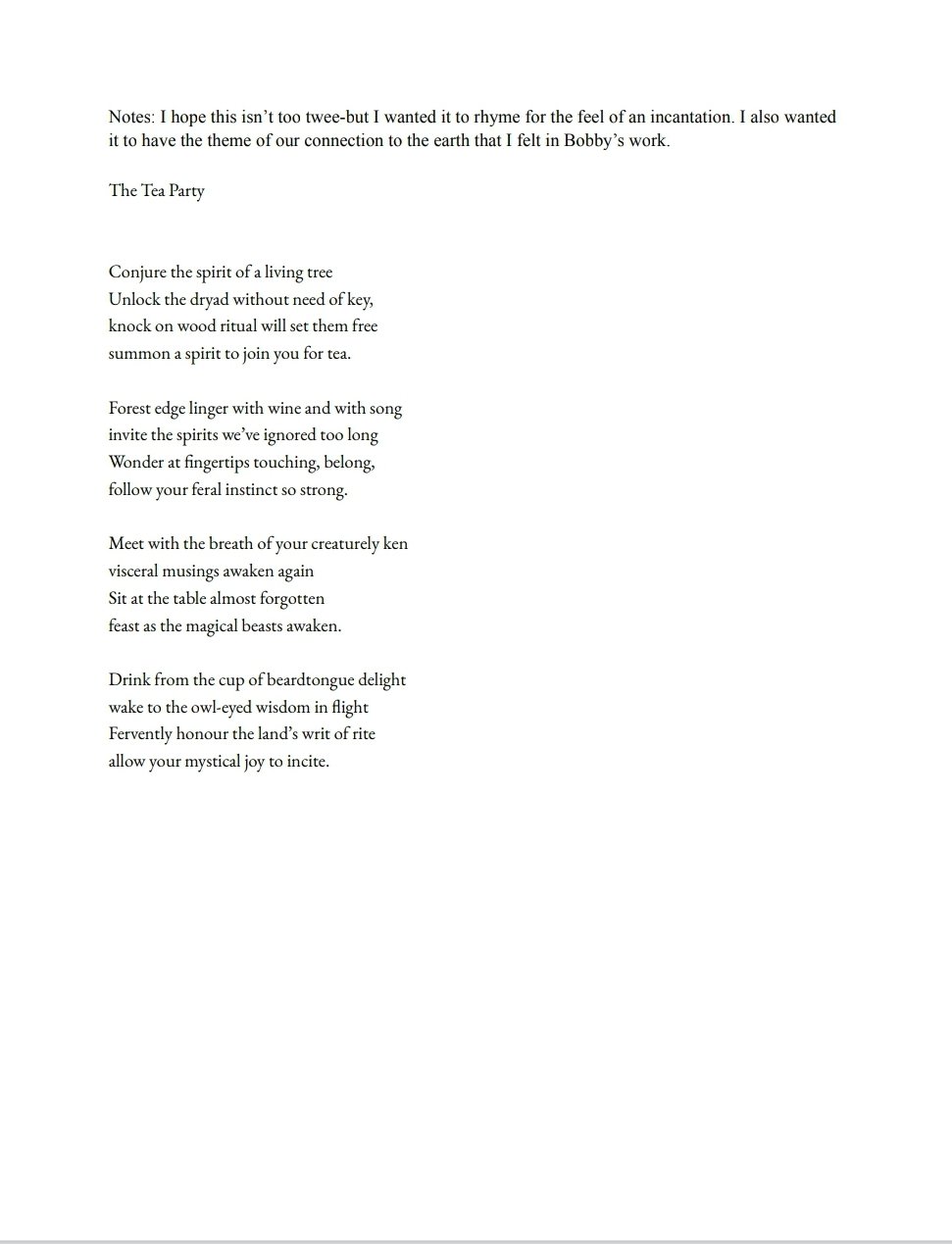 Notes: I hope this isn't too twee-but I wanted it to rhyme for the feel of an incantation. I also wanted it to have the theme of our connection to the earth that I felt in Bobby's work.

The Tea Party

Conjure the spirit of a living tree
Unlock the dryad without need of key,
knock on wood ritual will set them free
summon a spirit to join you for tea.

Forest edge linger with wine and with song
invite the spirits we've ignored too long
Wonder at fingertips touching, belong,
follow your feral instinct so strong.

Meet with the breath of your creaturely ken
visceral musings awaken again
Sit at the table almost forgotten
feast as the magical beasts awaken.

Drink from the cup of beardtongue delight
wake to the owl-eyed wisdom in flight
Fervently honour the land's writ of rite
allow your mystical joy to incite.